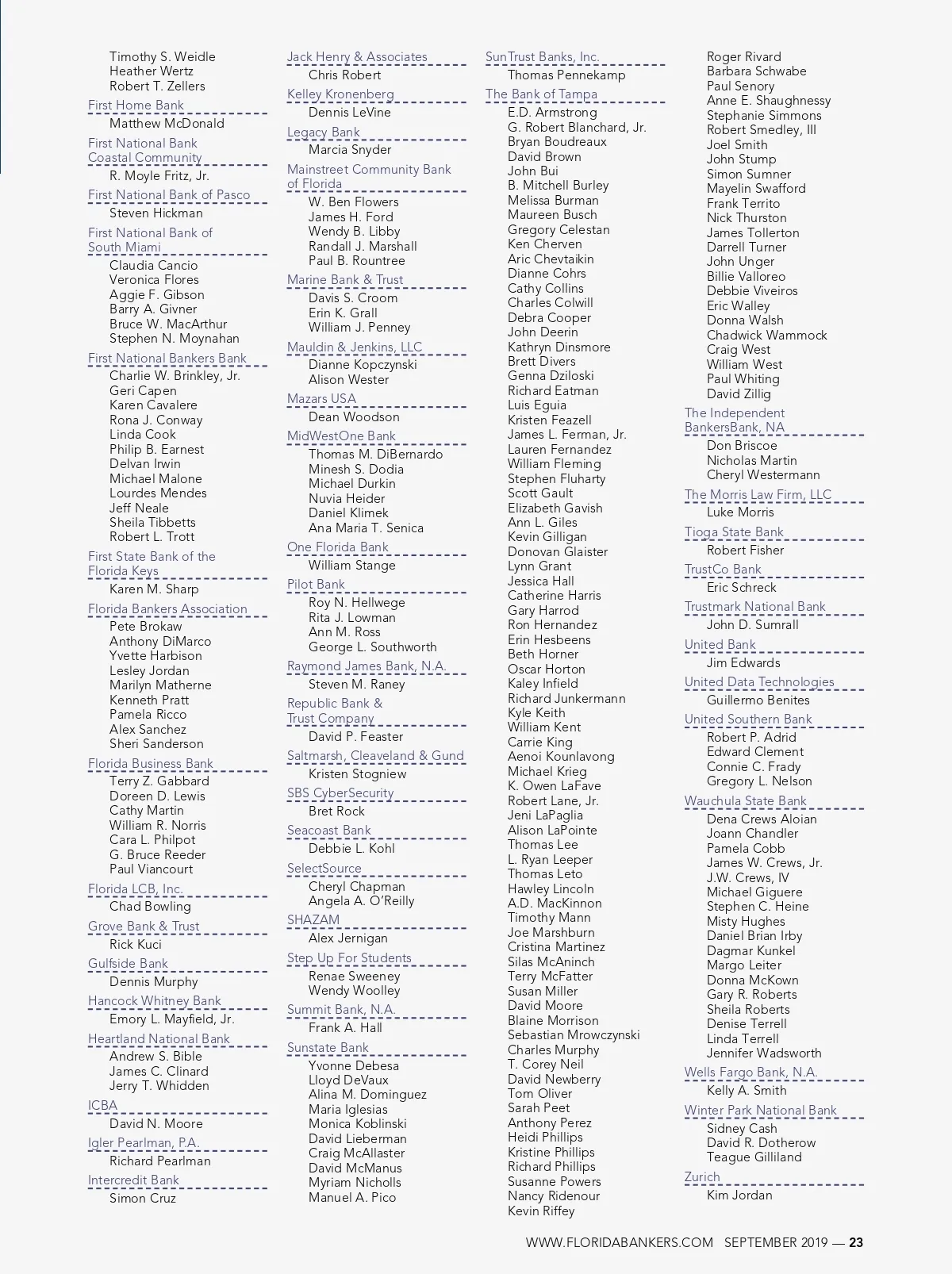 Timothy S. Weidle
Heather Wertz
Robert T. Zellers

First Home Bank
Matthew McDonald

First National Bank Coastal Community
R. Moyle Fritz, Jr.

First National Bank of Pasco
Steven Hickman

First National Bank of South Miami
Claudia Cancio
Veronica Flores
Aggie F. Gibson
Barry A. Givner
Bruce W. MacArthur
Stephen N. Moynahan

First National Bankers Bank
Charlie W. Brinkley, Jr.
Geri Capen
Karen Cavalere
Rona J. Conway
Linda Cook
Philip B. Earnest
Delvan Irwin
Michael Malone
Lourdes Mendes
Jeff Neale
Sheila Tibbetts
Robert L. Trott

First State Bank of the Florida Keys
Karen M. Sharp

Florida Bankers Association
Pete Brokaw
Anthony DiMarco
Yvette Harbison
Lesley Jordan
Marilyn Matherne
Kenneth Pratt
Pamela Ricco
Alex Sanchez
Sheri Sanderson

Florida Business Bank
Terry Z. Gabbard
Doreen D. Lewis
Cathy Martin
William R. Norris
Cara L. Philpot
G. Bruce Reeder
Paul Viancourt

Florida LCB, Inc.
Chad Bowling

Grove Bank & Trust
Rick Kuci

Gulfside Bank
Dennis Murphy

Hancock Whitney Bank
Emory L. Mayfield, Jr.

Heartland National Bank
Andrew S. Bible
James C. Clinard
Jerry T. Whidden

ICBA
David N. Moore

Igler Pearlman, P.A.
Richard Pearlman

Intercredit Bank
Simon Cruz

Jack Henry & Associates
Chris Robert

Kelley Kronenberg
Dennis LeVine

Legacy Bank
Marcia Snyder

Mainstreet Community Bank of Florida
W. Ben Flowers
James H. Ford
Wendy B. Libby
Randall J. Marshall
Paul B. Rountree

Marine Bank & Trust
Davis S. Croom
Erin K. Grall
William J. Penney

Mauldin & Jenkins, LLC
Dianne Kopczynski
Alison Wester

Mazars USA
Dean Woodson

MidWestOne Bank
Thomas M. DiBernardo
Minesh S. Dodia
Michael Durkin
Nuvia Heider
Daniel Klimek
Ana Maria T. Senica

One Florida Bank
William Stange

Pilot Bank
Roy N. Hellwege
Rita J. Lowman
Ann M. Ross
George L. Southworth

Raymond James Bank, N.A.
Steven M. Raney

Republic Bank & Trust Company
David P. Feaster

Saltmarsh, Cleaveland & Gund
Kristen Stogniew

SBS CyberSecurity
Bret Rock

Seacoast Bank
Debbie L. Kohl

SelectSource
Cheryl Chapman
Angela A. O'Reilly

SHAZAM
Alex Jernigan

Step Up For Students
Renae Sweeney
Wendy Woolley

Summit Bank, N.A.
Frank A. Hall

Sunstate Bank
Yvonne Debesa
Lloyd DeVaux
Alina M. Dominguez
Maria Iglesias
Monica Koblinski
David Lieberman
Craig McAllaster
David McManus
Myriam Nicholls
Manuel A. Pico

SunTrust Banks, Inc.
Thomas Pennekamp

The Bank of Tampa
E.D. Armstrong
G. Robert Blanchard, Jr.
Bryan Boudreaux
David Brown
John Bui
B. Mitchell Burley
Melissa Burman
Maureen Busch
Gregory Celestan
Ken Cherven
Aric Chevtaikin
Dianne Cohrs
Cathy Collins
Charles Colwill
Debra Cooper
John Deerin
Kathryn Dinsmore
Brett Divers
Genna Dziloski
Richard Eatman
Luis Eguia
Kristen Feazell
James L. Ferman, Jr.
Lauren Fernandez
William Fleming
Stephen Fluharty
Scott Gault
Elizabeth Gavish
Ann L. Giles
Kevin Gilligan
Donovan Glaister
Lynn Grant
Jessica Hall
Catherine Harris
Gary Harrod
Ron Hernandez
Erin Hesbeens
Beth Horner
Oscar Horton
Kaley Infield
Richard Junkermann
Kyle Keith
William Kent
Carrie King
Aenoi Kounlavong
Michael Krieg
K. Owen LaFave
Robert Lane, Jr.
Jeni LaPaglia
Alison LaPointe
Thomas Lee
L. Ryan Leeper
Thomas Leto
Hawley Lincoln
A.D. MacKinnon
Timothy Mann
Joe Marshburn
Cristina Martinez
Silas McAninch
Terry McFatter
Susan Miller
David Moore
Blaine Morrison
Sebastian Mrowczynski
Charles Murphy
T. Corey Neil
David Newberry
Tom Oliver
Sarah Peet
Anthony Perez
Heidi Phillips
Kristine Phillips
Richard Phillips
Susanne Powers
Nancy Ridenour
Kevin Riffey

Roger Rivard
Barbara Schwabe
Paul Senory
Anne E. Shaughnessy
Stephanie Simmons
Robert Smedley, III
Joel Smith
John Stump
Simon Sumner
Mayelin Swafford
Frank Territo
Nick Thurston
James Tollerton
Darrell Turner
John Unger
Billie Valloreo
Debbie Viveiros
Eric Walley
Donna Walsh
Chadwick Wammock
Craig West
William West
Paul Whiting
David Zillig

The Independent BankersBank, NA
Don Briscoe
Nicholas Martin
Cheryl Westermann

The Morris Law Firm, LLC
Luke Morris

Tioga State Bank
Robert Fisher

TrustCo Bank
Eric Schreck

Trustmark National Bank
John D. Sumrall

United Bank
Jim Edwards

United Data Technologies
Guillermo Benites

United Southern Bank
Robert P. Adrid
Edward Clement
Connie C. Frady
Gregory L. Nelson

Wauchula State Bank
Dena Crews Aloian
Joann Chandler
Pamela Cobb
James W. Crews, Jr.
J.W. Crews, IV
Michael Giguere
Stephen C. Heine
Misty Hughes
Daniel Brian Irby
Dagmar Kunkel
Margo Leiter
Donna McKown
Gary R. Roberts
Sheila Roberts
Denise Terrell
Linda Terrell
Jennifer Wadsworth

Wells Fargo Bank, N.A.
Kelly A. Smith

Winter Park National Bank
Sidney Cash
David R. Dotherow
Teague Gilliland

Zurich
Kim Jordan

WWW.FLORIDABANKERS.COM SEPTEMBER 2019 — 23